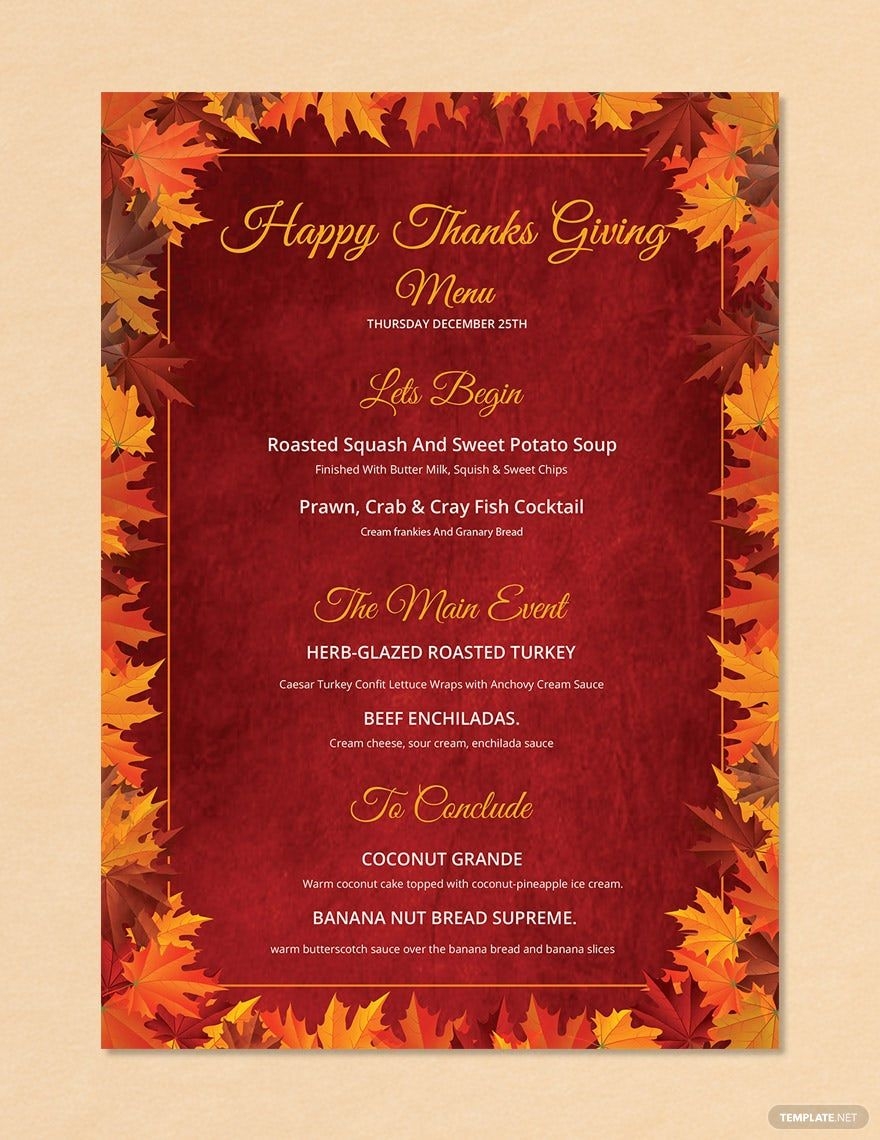 Happy Thanks Giving
Menu
THURSDAY DECEMBER 25TH

Lets Begin

Roasted Squash And Sweet Potato Soup
Finished With Butter Milk, Squish & Sweet Chips

Prawn, Crab & Cray Fish Cocktail
Cream frankies And Granary Bread

The Main Event

HERB-GLAZED ROASTED TURKEY
Caesar Turkey Confit Lettuce Wraps with Anchovy Cream Sauce

BEEF ENCHILADAS.
Cream cheese, sour cream, enchilada sauce

To Conclude

COCONUT GRANDE
Warm coconut cake topped with coconut-pineapple ice cream.

BANANA NUT BREAD SUPREME.
warm butterscotch sauce over the banana bread and banana slices

TEMPLATE.NET